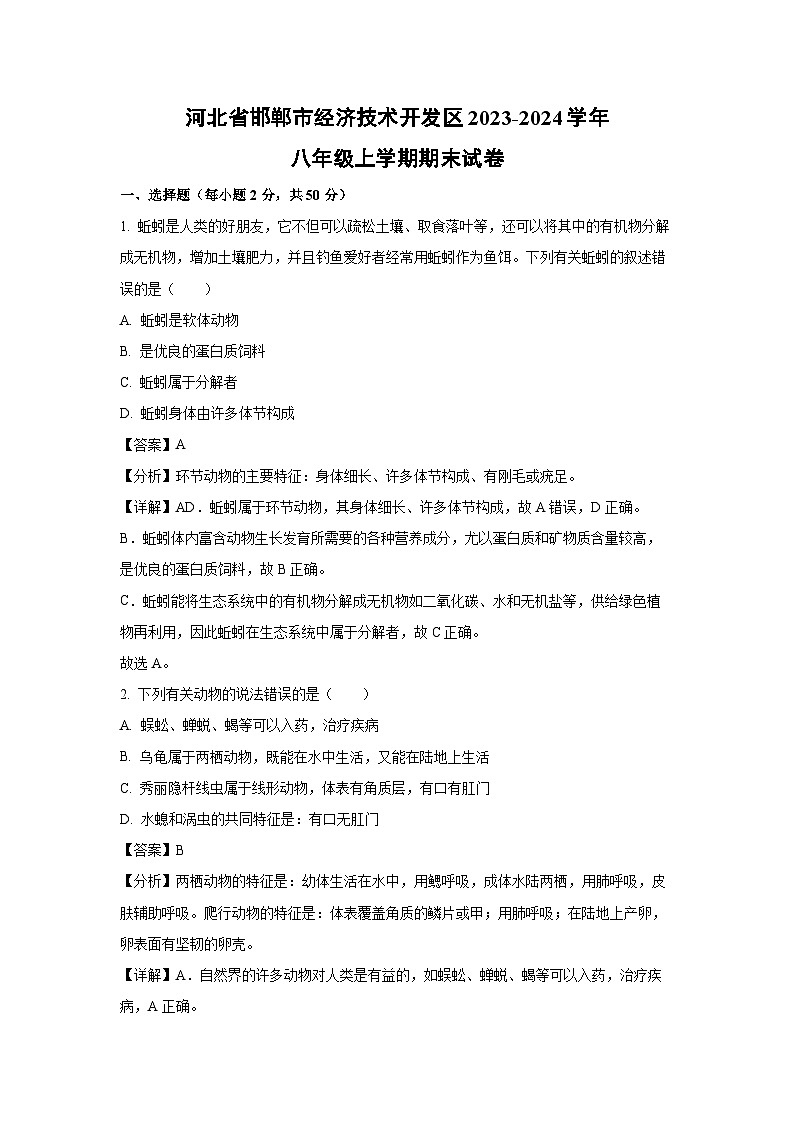 河北省邯郸市经济技术开发区2023-2024学年
八年级上学期期末试卷

一、选择题（每小题2分，共50分）

1. 蚯蚓是人类的好朋友，它不但可以疏松土壤、取食落叶等，还可以将其中的有机物分解成无机物，增加土壤肥力，并且钓鱼爱好者经常用蚯蚓作为鱼饵。下列有关蚯蚓的叙述错误的是（　　）

A. 蚯蚓是软体动物

B. 是优良的蛋白质饲料

C. 蚯蚓属于分解者

D. 蚯蚓身体由许多体节构成

【答案】A

【分析】环节动物的主要特征：身体细长、许多体节构成、有刚毛或疣足。

【详解】AD．蚯蚓属于环节动物，其身体细长、许多体节构成，故A错误，D正确。

B．蚯蚓体内富含动物生长发育所需要的各种营养成分，尤以蛋白质和矿物质含量较高，是优良的蛋白质饲料，故B正确。

C．蚯蚓能将生态系统中的有机物分解成无机物如二氧化碳、水和无机盐等，供给绿色植物再利用，因此蚯蚓在生态系统中属于分解者，故C正确。

故选A。

2. 下列有关动物的说法错误的是（　　）

A. 蜈蚣、蝉蜕、蝎等可以入药，治疗疾病

B. 乌龟属于两栖动物，既能在水中生活，又能在陆地上生活

C. 秀丽隐杆线虫属于线形动物，体表有角质层，有口有肛门

D. 水螅和涡虫的共同特征是：有口无肛门

【答案】B

【分析】两栖动物的特征是：幼体生活在水中，用鳃呼吸，成体水陆两栖，用肺呼吸，皮肤辅助呼吸。爬行动物的特征是：体表覆盖角质的鳞片或甲；用肺呼吸；在陆地上产卵，卵表面有坚韧的卵壳。

【详解】A．自然界的许多动物对人类是有益的，如蜈蚣、蝉蜕、蝎等可以入药，治疗疾病，A正确。